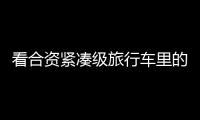 看合资紧凑级旅行车里的